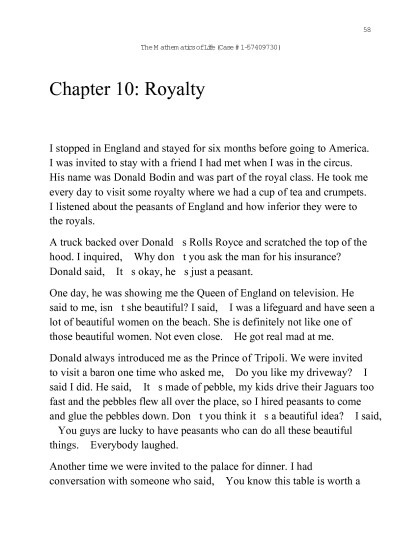 58

The Mathematics of Life (Case # 1-574097301

Chapter 10: Royalty

I stopped in England and stayed for six months before going to America. I was invited to stay with a friend I had met when I was in the circus. His name was Donald Bodin and was part of the royal class. He took me every day to visit some royalty where we had a cup of tea and crumpets. I listened about the peasants of England and how inferior they were to the royals.

A truck backed over Donald s Rolls Royce and scratched the top of the hood. I inquired, Why don t you ask the man for his insurance? Donald said, It s okay, he s just a peasant.

One day, he was showing me the Queen of England on television. He said to me, isn t she beautiful? I said, I was a lifeguard and have seen a lot of beautiful women on the beach. She is definitely not like one of those beautiful women. Not even close. He got real mad at me.

Donald always introduced me as the Prince of Tripoli. We were invited to visit a baron one time who asked me, Do you like my driveway? I said I did. He said, It s made of pebble, my kids drive their Jaguars too fast and the pebbles flew all over the place, so I hired peasants to come and glue the pebbles down. Don t you think it s a beautiful idea? I said, You guys are lucky to have peasants who can do all these beautiful things. Everybody laughed.

Another time we were invited to the palace for dinner. I had conversation with someone who said, You know this table is worth a